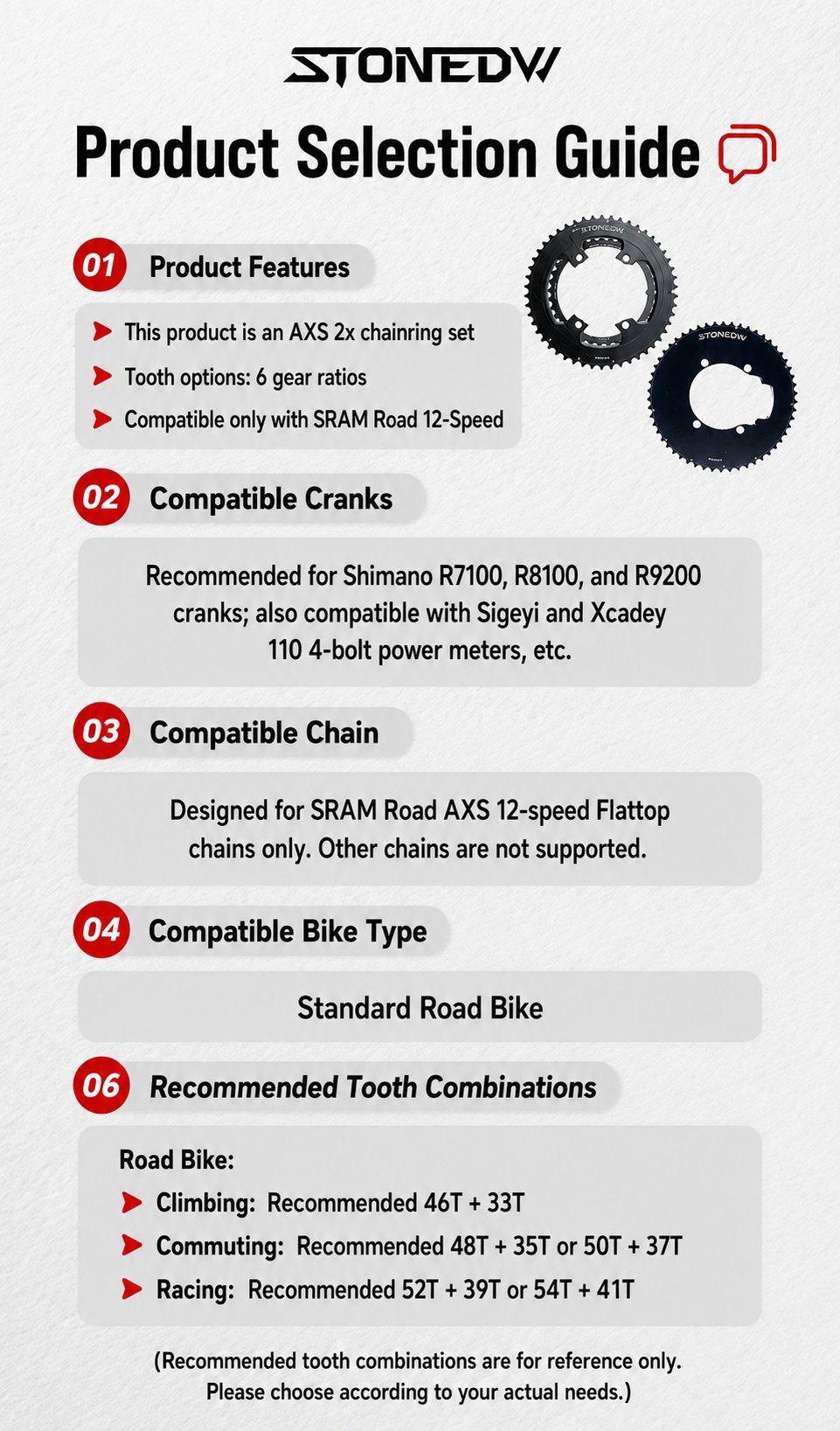 STONEDW

Product Selection Guide

01 Product Features

This product is an AXS 2x chainring set

Tooth options: 6 gear ratios

Compatible only with SRAM Road 12-Speed

STONEDW

STONEDW

02 Compatible Cranks

Recommended for Shimano R7100, R8100, and R9200 cranks; also compatible with Sigeyi and Xcadey 110 4-bolt power meters, etc.

03 Compatible Chain

Designed for SRAM Road AXS 12-speed Flattop chains only. Other chains are not supported.

04 Compatible Bike Type

Standard Road Bike

06 Recommended Tooth Combinations

Road Bike:

Climbing: Recommended 46T + 33T

Commuting: Recommended 48T + 35T or 50T + 37T

Racing: Recommended 52T + 39T or 54T + 41T

(Recommended tooth combinations are for reference only. Please choose according to your actual needs.)